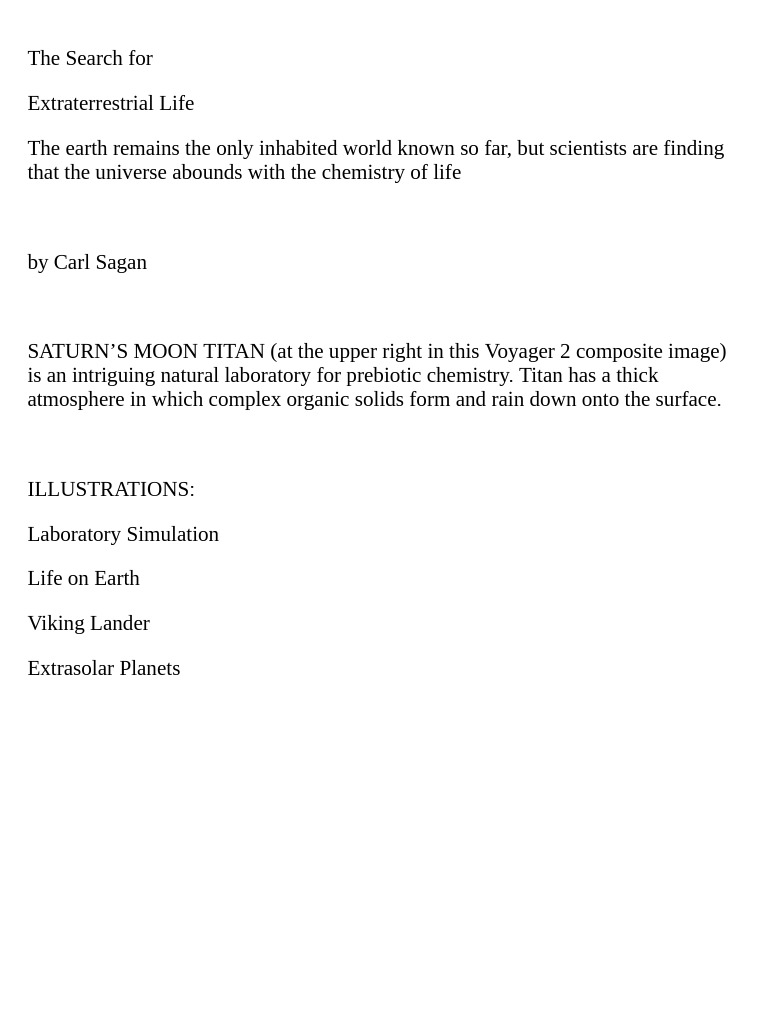 The Search for

Extraterrestrial Life

The earth remains the only inhabited world known so far, but scientists are finding that the universe abounds with the chemistry of life

by Carl Sagan

SATURN’S MOON TITAN (at the upper right in this Voyager 2 composite image) is an intriguing natural laboratory for prebiotic chemistry. Titan has a thick atmosphere in which complex organic solids form and rain down onto the surface.

ILLUSTRATIONS:

Laboratory Simulation

Life on Earth

Viking Lander

Extrasolar Planets